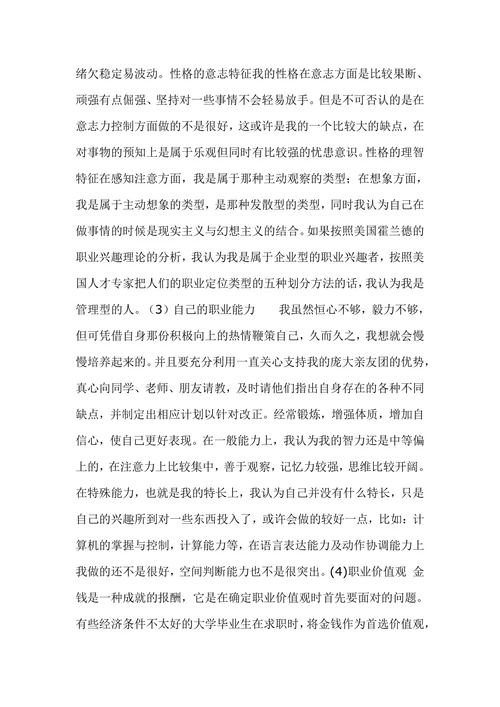 绪欠稳定易波动。性格的意志特征我的性格在意志方面是比较果断、顽强有点倔强、坚持对一些事情不会轻易放手。但是不可否认的是在意志力控制方面做的不是很好，这或许是我的一个比较大的缺点，在对事物的预知上是属于乐观但同时有比较强的忧患意识。性格的理智特征在感知注意方面，我是属于那种主动观察的类型；在想象方面，我是属于主动想象的类型，是那种发散型的类型，同时我认为自己在做事情的时候是现实主义与幻想主义的结合。如果按照美国霍兰德的职业兴趣理论的分析，我认为我是属于企业型的职业兴趣者，按照美国人才专家把人们的职业定位类型的五种划分方法的话，我认为我是管理型的人。（3）自己的职业能力　　我虽然恒心不够，毅力不够，但可凭借自身那份积极向上的热情鞭策自己，久而久之，我想就会慢慢培养起来的。并且要充分利用一直关心支持我的庞大亲友团的优势，真心向同学、老师、朋友请教，及时请他们指出自身存在的各种不同缺点，并制定出相应计划以针对改正。经常锻炼，增强体质，增加自信心，使自己更好表现。在一般能力上，我认为我的智力还是中等偏上的，在注意力上比较集中，善于观察，记忆力较强，思维比较开阔。在特殊能力，也就是我的特长上，我认为自己并没有什么特长，只是自己的兴趣所到对一些东西投入了，或许会做的较好一点，比如：计算机的掌握与控制，计算能力等，在语言表达能力及动作协调能力上我做的还不是很好，空间判断能力也不是很突出。(4)职业价值观　金钱是一种成就的报酬，它是在确定职业价值观时首先要面对的问题。有些经济条件不太好的大学毕业生在求职时，将金钱作为首选价值观，